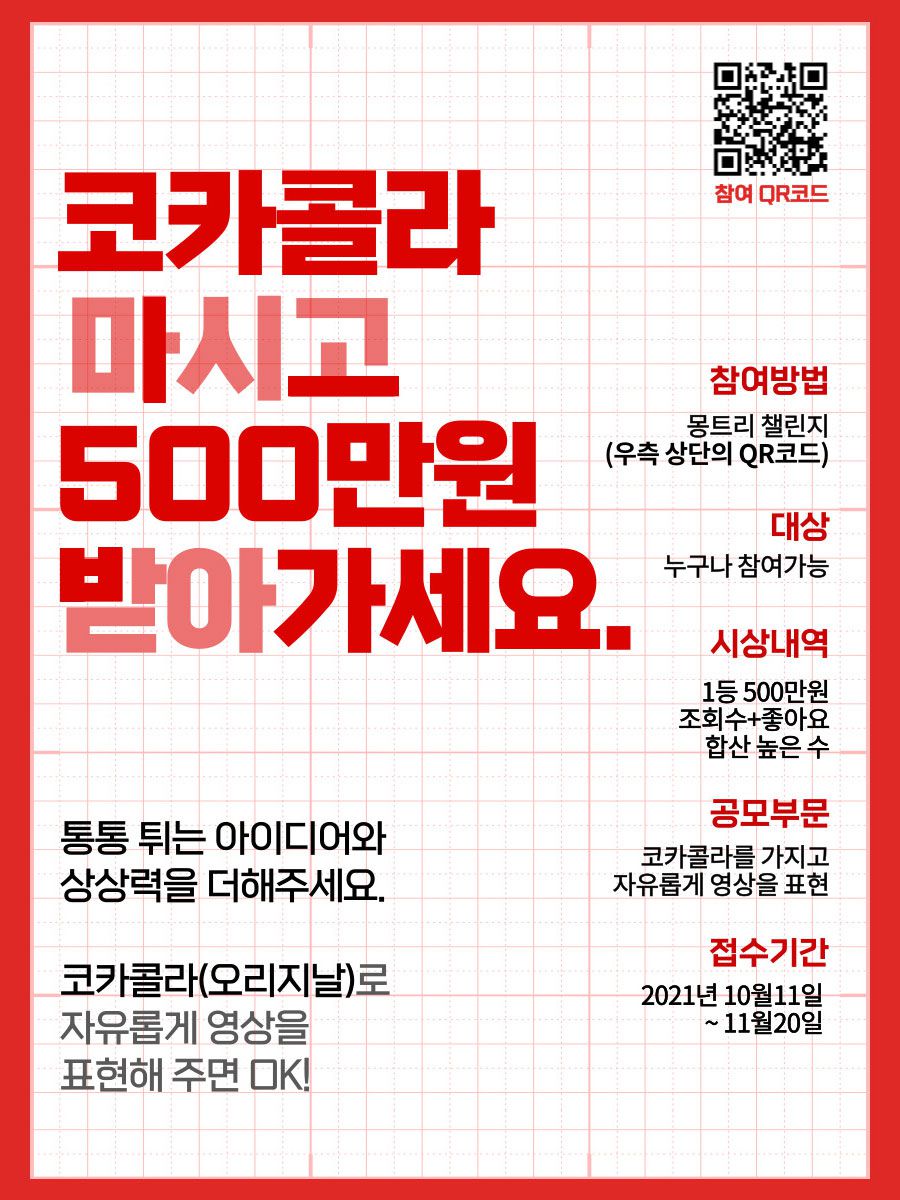 참여 QR코드

코카콜라
마시고
500만원
받아가세요.

통통 튀는 아이디어와
상상력을 더해주세요.

코카콜라(오리지날)로
자유롭게 영상을
표현해 주면 OK!

참여방법

몽트리 챌린지
(우측 상단의 QR코드)

대상

누구나 참여가능

시상내역

1등 500만원
조회수+좋아요
합산 높은 수

공모부문

코카콜라를 가지고
자유롭게 영상을 표현

접수기간

2021년 10월11일
~ 11월20일